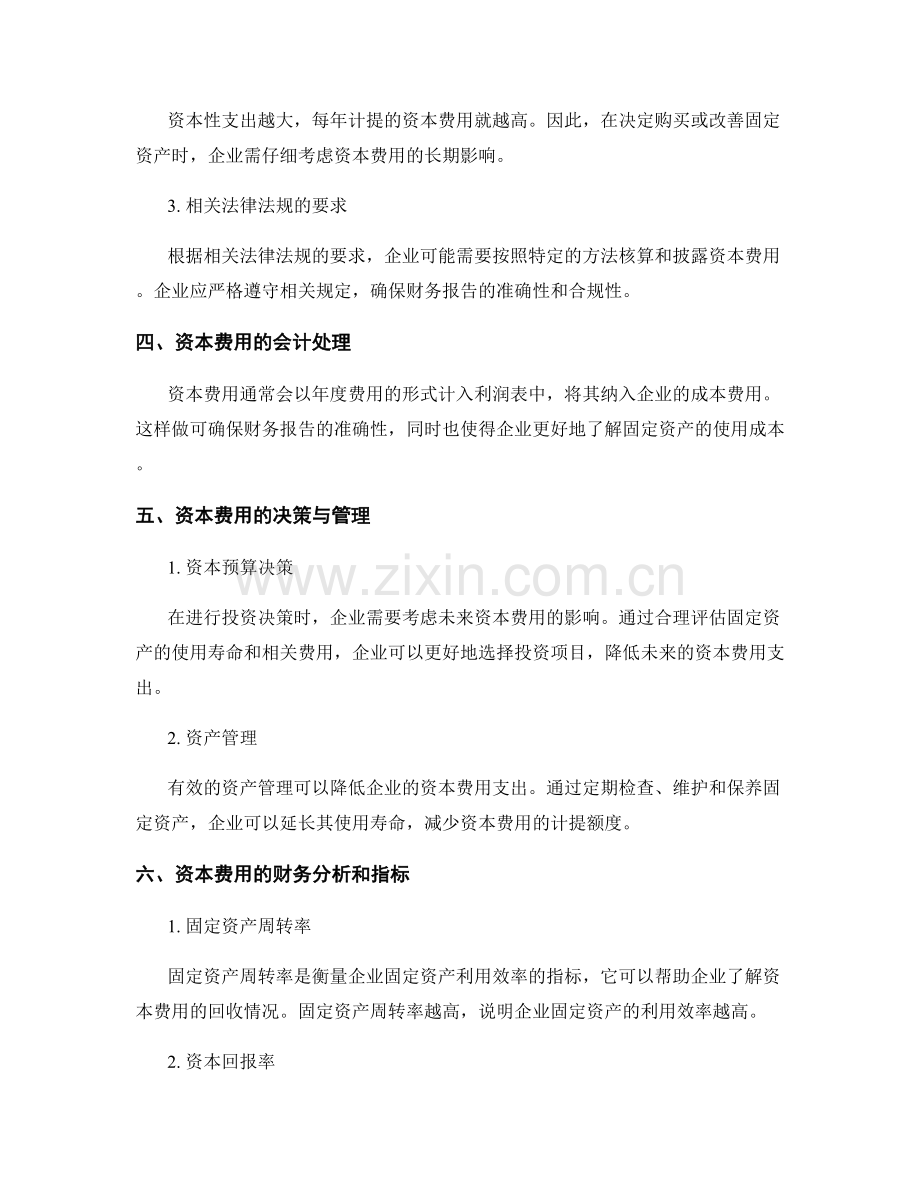 资本性支出越大，每年计提的资本费用就越高。因此，在决定购买或改善固定资产时，企业需仔细考虑资本费用的长期影响。

3. 相关法律法规的要求

根据相关法律法规的要求，企业可能需要按照特定的方法核算和披露资本费用。企业应严格遵守相关规定，确保财务报告的准确性和合规性。

四、资本费用的会计处理

资本费用通常会以年度费用的形式计入利润表中，将其纳入企业的成本费用。这样做可确保财务报告的准确性，同时也使得企业更好地了解固定资产的使用成本。

五、资本费用的决策与管理

1. 资本预算决策

www.zixin.com.cn

在进行投资决策时，企业需要考虑未来资本费用的影响。通过合理评估固定资产的使用寿命和相关费用，企业可以更好地选择投资项目，降低未来的资本费用支出。

2. 资产管理

有效的资产管理可以降低企业的资本费用支出。通过定期检查、维护和保养固定资产，企业可以延长其使用寿命，减少资本费用的计提额度。

六、资本费用的财务分析和指标

1. 固定资产周转率

固定资产周转率是衡量企业固定资产利用效率的指标，它可以帮助企业了解资本费用的回收情况。固定资产周转率越高，说明企业固定资产的利用效率越高。

2. 资本回报率